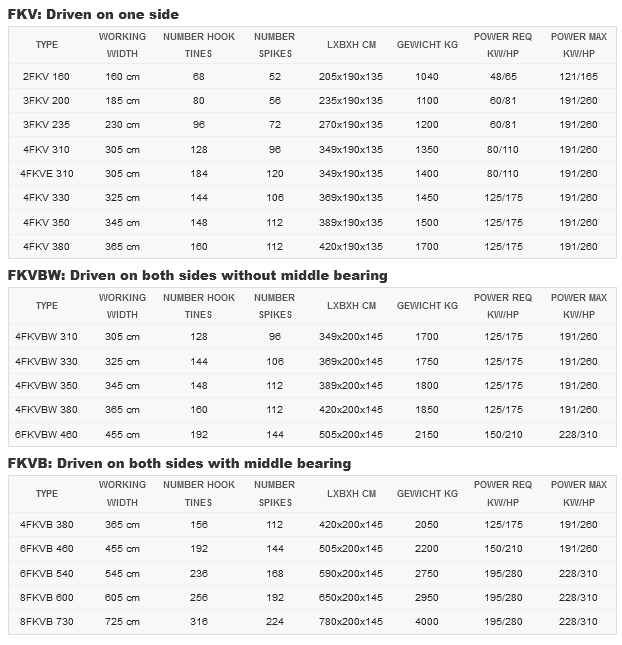 FKV: Driven on one side

| TYPE | WORKING WIDTH | NUMBER HOOK TINES | NUMBER SPIKES | LXBXH CM | GEWICHT KG | POWER REQ KW/HP | POWER MAX KW/HP |
|---|---|---|---|---|---|---|---|
| 2FKV 160 | 160 cm | 68 | 52 | 205x190x135 | 1040 | 48/65 | 121/165 |
| 3FKV 200 | 185 cm | 80 | 56 | 235x190x135 | 1100 | 60/81 | 191/260 |
| 3FKV 235 | 230 cm | 96 | 72 | 270x190x135 | 1200 | 60/81 | 191/260 |
| 4FKV 310 | 305 cm | 128 | 96 | 349x190x135 | 1350 | 80/110 | 191/260 |
| 4FKVE 310 | 305 cm | 184 | 120 | 349x190x135 | 1400 | 80/110 | 191/260 |
| 4FKV 330 | 325 cm | 144 | 106 | 369x190x135 | 1450 | 125/175 | 191/260 |
| 4FKV 350 | 345 cm | 148 | 112 | 389x190x135 | 1500 | 125/175 | 191/260 |
| 4FKV 380 | 365 cm | 160 | 112 | 420x190x135 | 1700 | 125/175 | 191/260 |

FKVBW: Driven on both sides without middle bearing

| TYPE | WORKING WIDTH | NUMBER HOOK TINES | NUMBER SPIKES | LXBXH CM | GEWICHT KG | POWER REQ KW/HP | POWER MAX KW/HP |
|---|---|---|---|---|---|---|---|
| 4FKVBW 310 | 305 cm | 128 | 96 | 349x200x145 | 1700 | 125/175 | 191/260 |
| 4FKVBW 330 | 325 cm | 144 | 106 | 369x200x145 | 1750 | 125/175 | 191/260 |
| 4FKVBW 350 | 345 cm | 148 | 112 | 389x200x145 | 1800 | 125/175 | 191/260 |
| 4FKVBW 380 | 365 cm | 160 | 112 | 420x200x145 | 1850 | 125/175 | 191/260 |
| 6FKVBW 460 | 455 cm | 192 | 144 | 505x200x145 | 2150 | 150/210 | 228/310 |

FKVB: Driven on both sides with middle bearing

| TYPE | WORKING WIDTH | NUMBER HOOK TINES | NUMBER SPIKES | LXBXH CM | GEWICHT KG | POWER REQ KW/HP | POWER MAX KW/HP |
|---|---|---|---|---|---|---|---|
| 4FKVB 380 | 365 cm | 156 | 112 | 420x200x145 | 2050 | 125/175 | 191/260 |
| 6FKVB 460 | 455 cm | 192 | 144 | 505x200x145 | 2200 | 150/210 | 191/260 |
| 6FKVB 540 | 545 cm | 236 | 168 | 590x200x145 | 2750 | 195/280 | 228/310 |
| 8FKVB 600 | 605 cm | 256 | 192 | 650x200x145 | 2950 | 195/280 | 228/310 |
| 8FKVB 730 | 725 cm | 316 | 224 | 780x200x145 | 4000 | 195/280 | 228/310 |